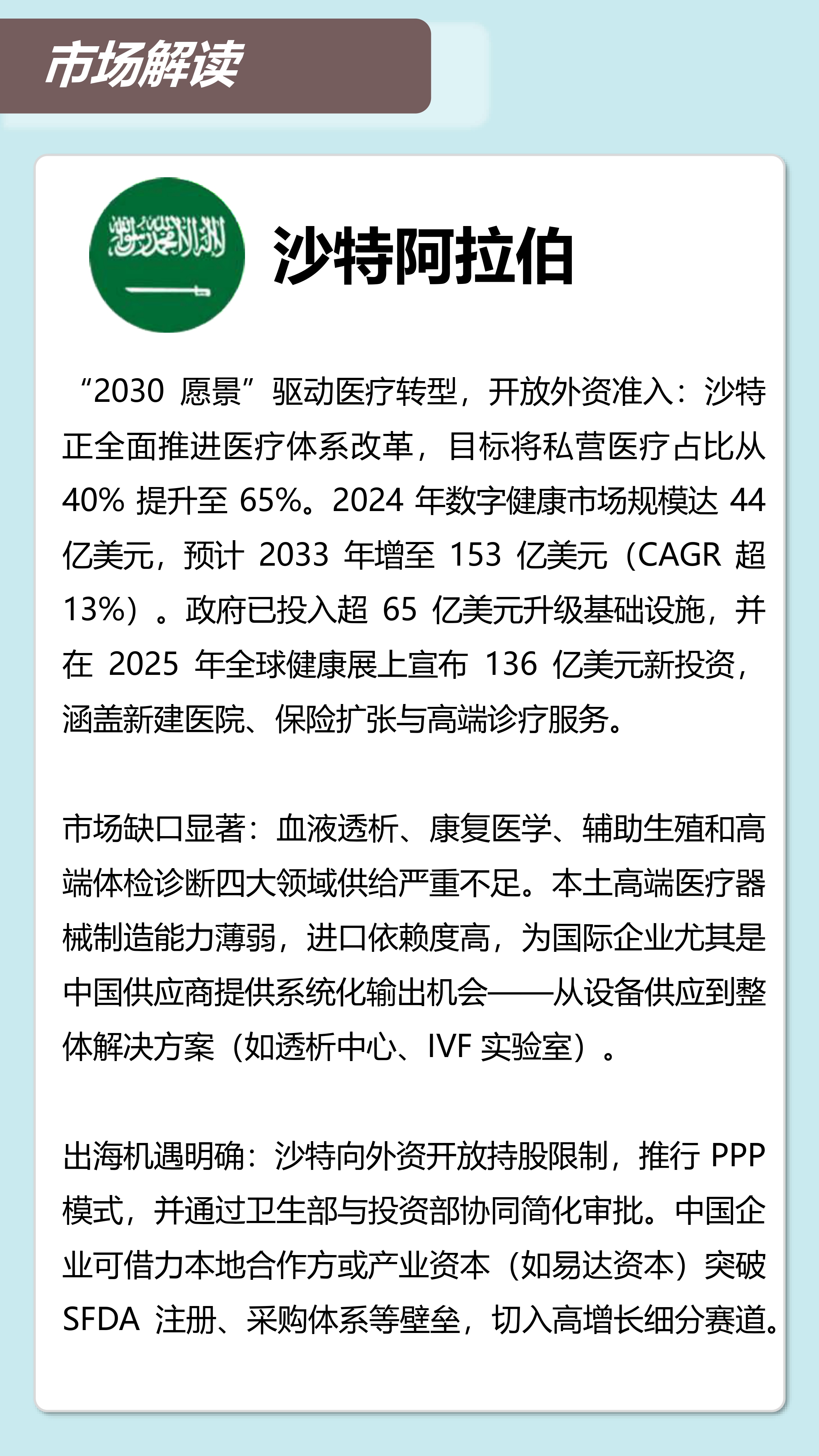 市场解读

沙特阿拉伯

“2030愿景”驱动医疗转型，开放外资准入：沙特正全面推进医疗体系改革，目标将私营医疗占比从40%提升至65%。2024年数字健康市场规模达44亿美元，预计2033年增至153亿美元（CAGR超13%）。政府已投入超65亿美元升级基础设施，并在2025年全球健康展上宣布136亿美元新投资，涵盖新建医院、保险扩张与高端诊疗服务。

市场缺口显著：血液透析、康复医学、辅助生殖和高端体检诊断四大领域供给严重不足。本土高端医疗器械制造能力薄弱，进口依赖度高，为国际企业尤其是中国供应商提供系统化输出机会——从设备供应到整体解决方案（如透析中心、IVF实验室）。

出海机遇明确：沙特向外资开放持股限制，推行PPP模式，并通过卫生部与投资部协同简化审批。中国企业可借力本地合作方或产业资本（如易达资本）突破SFDA注册、采购体系等壁垒，切入高增长细分赛道。